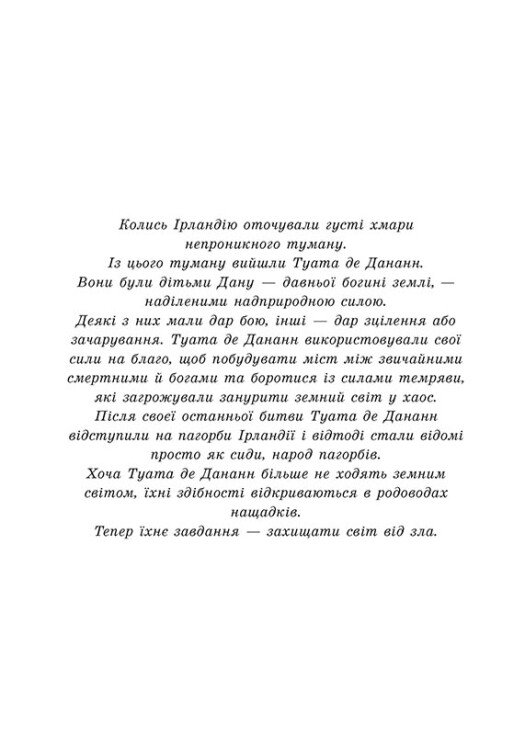 Колись Ірландію оточували густі хмари непроникного туману.
Із цього туману вийшли Туата де Дананн.
Вони були дітьми Дану — давньої богині землі, — наділеними надприродною силою.
Деякі з них мали дар бою, інші — дар зцілення або зачарування. Туата де Дананн використовували свої сили на благо, щоб побудувати міст між звичайними смертними й богами та боротися із силами темряви, які загрожували занурити земний світ у хаос.
Після своєї останньої битви Туата де Дананн відступили на пагорби Ірландії і відтоді стали відомі просто як сиди, народ пагорбів.
Хоча Туата де Дананн більше не ходять земним світом, їхні здібності відкриваються в родоводах нащадків.
Тепер їхнє завдання — захищати світ від зла.